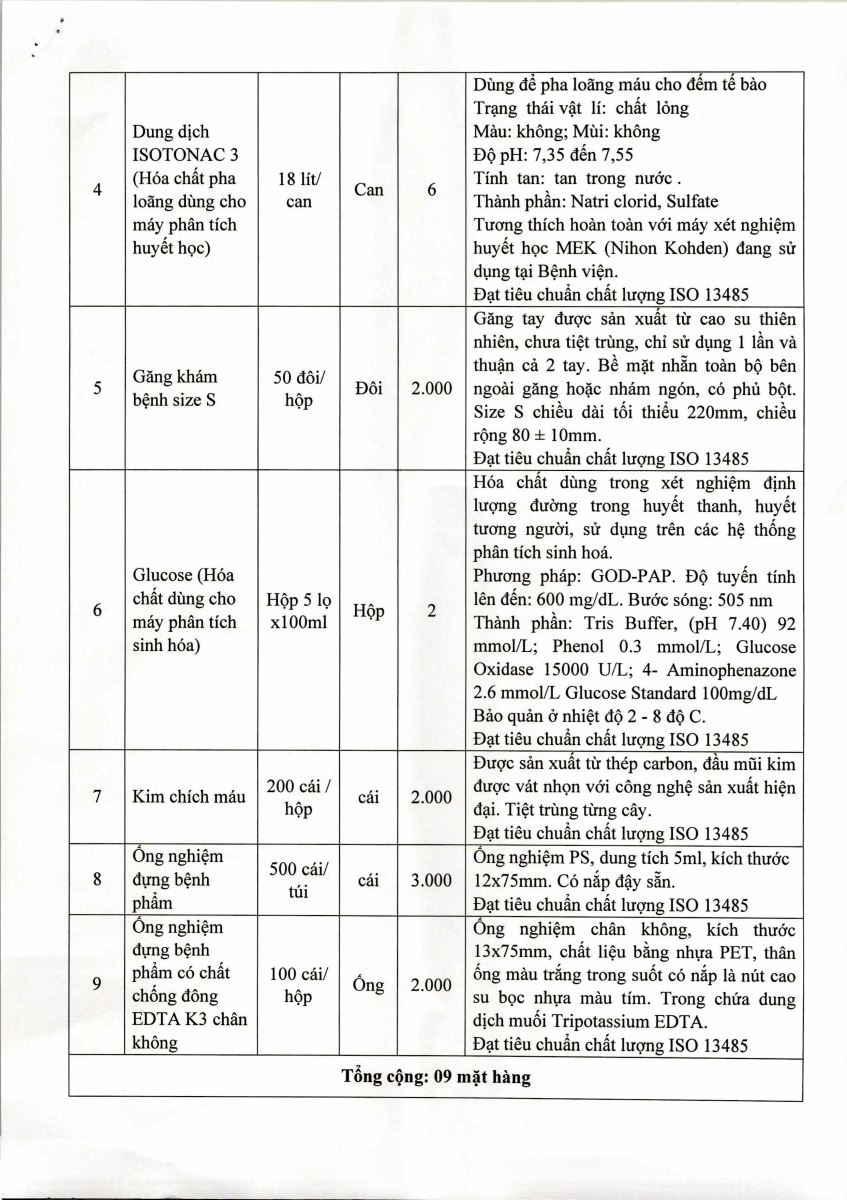 | 4 | Dung dịch ISOTONAC 3 (Hóa chất pha loãng dùng cho máy phân tích huyết học) | 18 lít/ can | Can | 6 | Dùng để pha loãng máu cho đếm tế bào Trạng thái vật lí: chất lỏng Màu: không; Mùi: không Độ pH: 7,35 đến 7,55 Tính tan: tan trong nước . Thành phần: Natri clorid, Sulfate Tương thích hoàn toàn với máy xét nghiệm huyết học MEK (Nihon Kohden) đang sử dụng tại Bệnh viện. Đạt tiêu chuẩn chất lượng ISO 13485 |
|---|---|---|---|---|---|
| 5 | Găng khám bệnh size S | 50 đôi/ hộp | Đôi | 2.000 | Găng tay được sản xuất từ cao su thiên nhiên, chưa tiệt trùng, chỉ sử dụng 1 lần và thuận cả 2 tay. Bề mặt nhẵn toàn bộ bên ngoài găng hoặc nhám ngón, có phủ bột. Size S chiều dài tối thiểu 220mm, chiều rộng 80 ± 10mm. Đạt tiêu chuẩn chất lượng ISO 13485 |
| 6 | Glucose (Hóa chất dùng cho máy phân tích sinh hóa) | Hộp 5 lọ x100ml | Hộp | 2 | Hóa chất dùng trong xét nghiệm định lượng đường trong huyết thanh, huyết tương người, sử dụng trên các hệ thống phân tích sinh hoá. Phương pháp: GOD-PAP. Độ tuyến tính lên đến: 600 mg/dL. Bước sóng: 505 nm Thành phần: Tris Buffer, (pH 7.40) 92 mmol/L; Phenol 0.3 mmol/L; Glucose Oxidase 15000 U/L; 4- Aminophenazone 2.6 mmol/L Glucose Standard 100mg/dL Bảo quản ở nhiệt độ 2 - 8 độ C. Đạt tiêu chuẩn chất lượng ISO 13485 |
| 7 | Kim chích máu | 200 cái / hộp | cái | 2.000 | Được sản xuất từ thép carbon, đầu mũi kim được vát nhọn với công nghệ sản xuất hiện đại. Tiệt trùng từng cây. Đạt tiêu chuẩn chất lượng ISO 13485 |
| 8 | Ống nghiệm đựng bệnh phẩm | 500 cái/ túi | cái | 3.000 | Ống nghiệm PS, dung tích 5ml, kích thước 12x75mm. Có nắp đậy sẵn. Đạt tiêu chuẩn chất lượng ISO 13485 |
| 9 | Ống nghiệm đựng bệnh phẩm có chất chống đông EDTA K3 chân không | 100 cái/ hộp | Ống | 2.000 | Ống nghiệm chân không, kích thước 13x75mm, chất liệu bằng nhựa PET, thân ống màu trắng trong suốt có nắp là nút cao su bọc nhựa màu tím. Trong chứa dung dịch muối Tripotassium EDTA. Đạt tiêu chuẩn chất lượng ISO 13485 |
| Tổng cộng: 09 mặt hàng | | | | | |